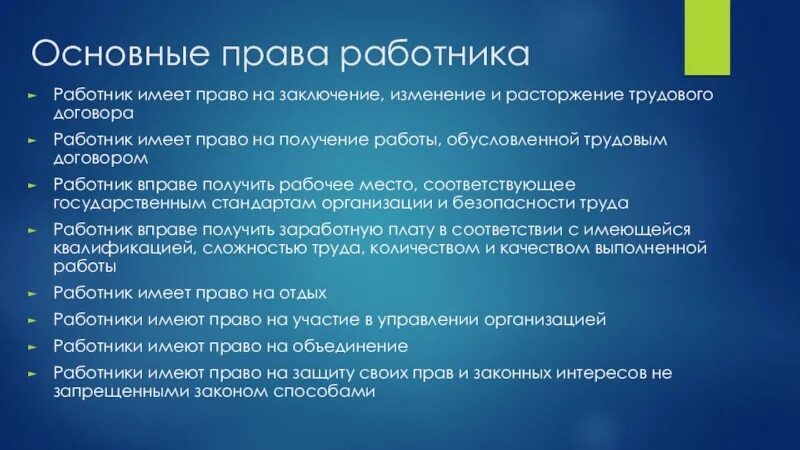 Основные права работника

► Работник имеет право на заключение, изменение и расторжение трудового договора

► Работник имеет право на получение работы, обусловленной трудовым договором

► Работник вправе получить рабочее место, соответствующее государственным стандартам организации и безопасности труда

► Работник вправе получить заработную плату в соответствии с имеющейся квалификацией, сложностью труда, количеством и качеством выполненной работы

► Работник имеет право на отдых

► Работники имеют право на участие в управлении организацией

► Работники имеют право на объединение

► Работники имеют право на защиту своих прав и законных интересов не запрещенными законом способами